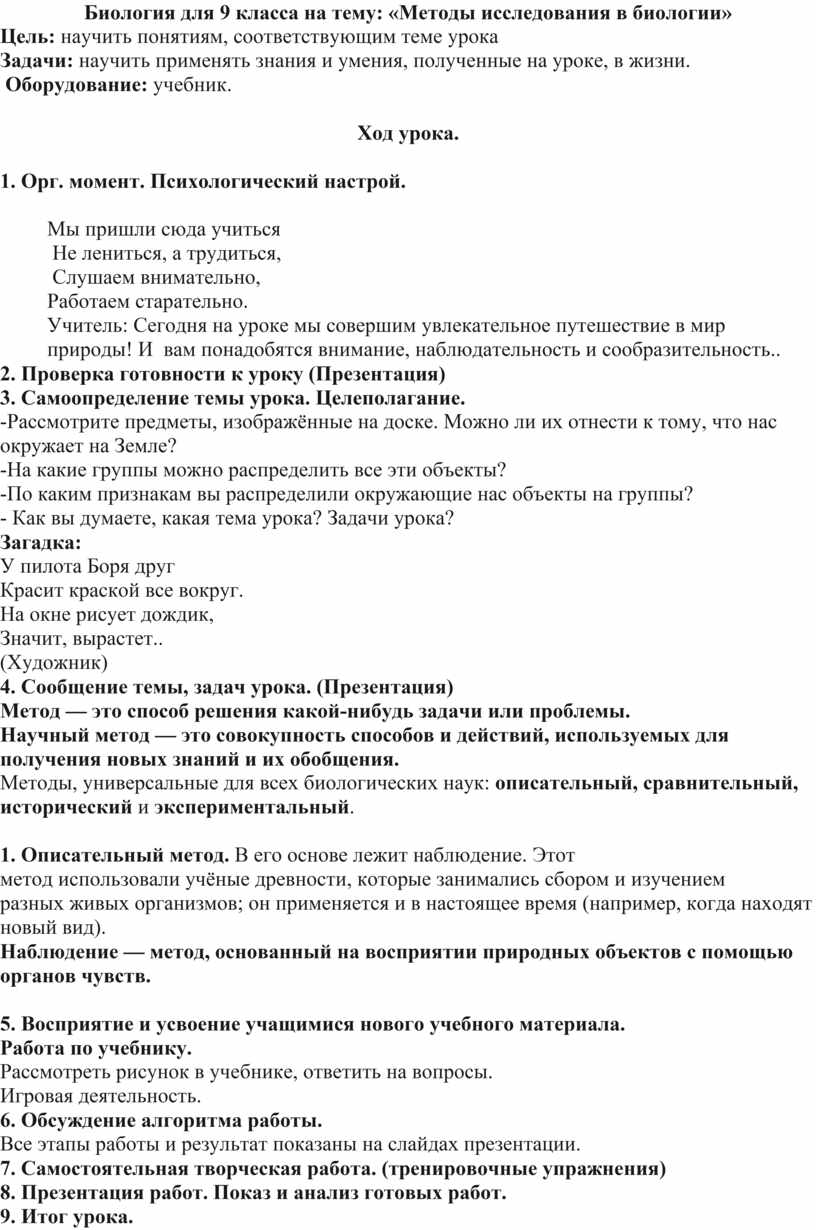 Биология для 9 класса на тему: «Методы исследования в биологии»
Цель: научить понятиям, соответствующим теме урока
Задачи: научить применять знания и умения, полученные на уроке, в жизни.
Оборудование: учебник.

Ход урока.

1. Орг. момент. Психологический настрой.

Мы пришли сюда учиться
Не лениться, а трудиться,
Слушаем внимательно,
Работаем старательно.
Учитель: Сегодня на уроке мы совершим увлекательное путешествие в мир природы! И вам понадобятся внимание, наблюдательность и сообразительность..
2. Проверка готовности к уроку (Презентация)
3. Самоопределение темы урока. Целеполагание.
-Рассмотрите предметы, изображённые на доске. Можно ли их отнести к тому, что нас окружает на Земле?
-На какие группы можно распределить все эти объекты?
-По каким признакам вы распределили окружающие нас объекты на группы?
- Как вы думаете, какая тема урока? Задачи урока?
Загадка:
У пилота Боря друг
Красит краской все вокруг.
На окне рисует дождик,
Значит, вырастет..
(Художник)
4. Сообщение темы, задач урока. (Презентация)
Метод — это способ решения какой-нибудь задачи или проблемы.
Научный метод — это совокупность способов и действий, используемых для получения новых знаний и их обобщения.
Методы, универсальные для всех биологических наук: описательный, сравнительный, исторический и экспериментальный.

1. Описательный метод. В его основе лежит наблюдение. Этот метод использовали учёные древности, которые занимались сбором и изучением разных живых организмов; он применяется и в настоящее время (например, когда находят новый вид).
Наблюдение — метод, основанный на восприятии природных объектов с помощью органов чувств.

5. Восприятие и усвоение учащимися нового учебного материала.
Работа по учебнику.
Рассмотреть рисунок в учебнике, ответить на вопросы.
Игровая деятельность.
6. Обсуждение алгоритма работы.
Все этапы работы и результат показаны на слайдах презентации.
7. Самостоятельная творческая работа. (тренировочные упражнения)
8. Презентация работ. Показ и анализ готовых работ.
9. Итог урока.